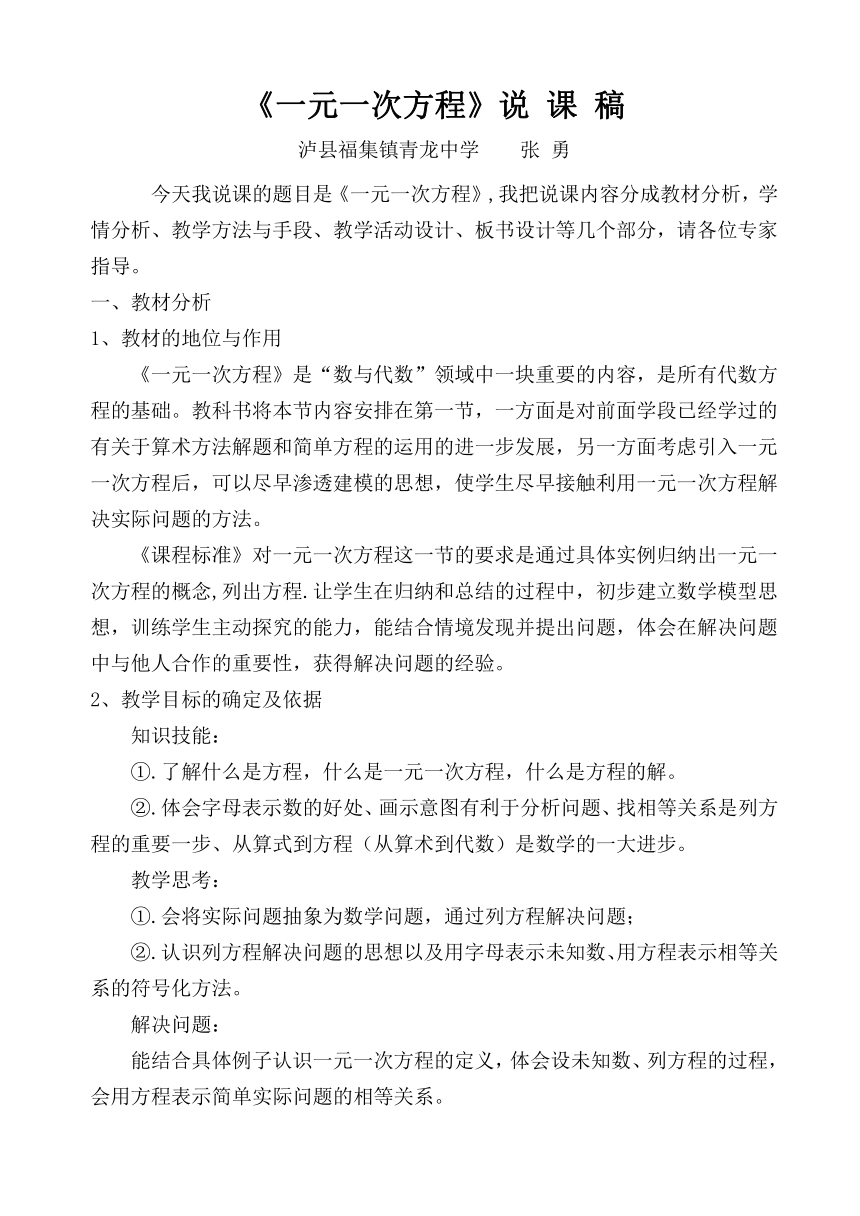 《一元一次方程》说 课 稿

泸县福集镇青龙中学　　张 勇

今天我说课的题目是《一元一次方程》,我把说课内容分成教材分析，学情分析、教学方法与手段、教学活动设计、板书设计等几个部分，请各位专家指导。

一、教材分析

1、教材的地位与作用

《一元一次方程》是“数与代数”领域中一块重要的内容，是所有代数方程的基础。教科书将本节内容安排在第一节，一方面是对前面学段已经学过的有关于算术方法解题和简单方程的运用的进一步发展，另一方面考虑引入一元一次方程后，可以尽早渗透建模的思想，使学生尽早接触利用一元一次方程解决实际问题的方法。

《课程标准》对一元一次方程这一节的要求是通过具体实例归纳出一元一次方程的概念,列出方程.让学生在归纳和总结的过程中，初步建立数学模型思想，训练学生主动探究的能力，能结合情境发现并提出问题，体会在解决问题中与他人合作的重要性，获得解决问题的经验。

2、教学目标的确定及依据

知识技能：

①.了解什么是方程，什么是一元一次方程，什么是方程的解。

②.体会字母表示数的好处、画示意图有利于分析问题、找相等关系是列方程的重要一步、从算式到方程（从算术到代数）是数学的一大进步。

教学思考：

①.会将实际问题抽象为数学问题，通过列方程解决问题;

②.认识列方程解决问题的思想以及用字母表示未知数、用方程表示相等关系的符号化方法。

解决问题：

能结合具体例子认识一元一次方程的定义，体会设未知数、列方程的过程，会用方程表示简单实际问题的相等关系。